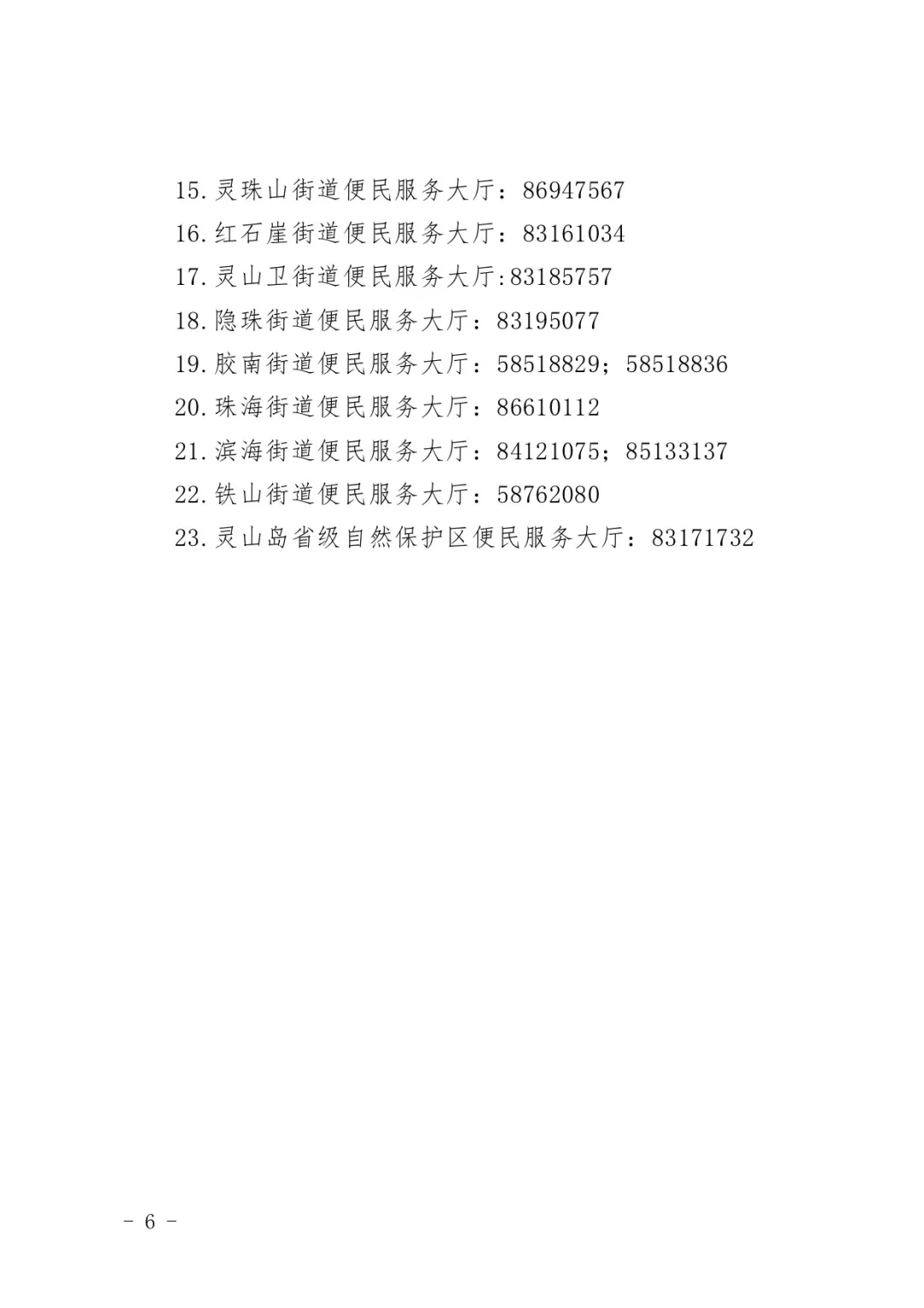 15.灵珠山街道便民服务大厅：86947567
16.红石崖街道便民服务大厅：83161034
17.灵山卫街道便民服务大厅:83185757
18.隐珠街道便民服务大厅：83195077
19.胶南街道便民服务大厅：58518829；58518836
20.珠海街道便民服务大厅：86610112
21.滨海街道便民服务大厅：84121075；85133137
22.铁山街道便民服务大厅：58762080
23.灵山岛省级自然保护区便民服务大厅：83171732

- 6 -